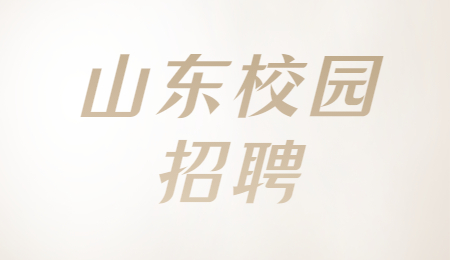 山东校园
招聘